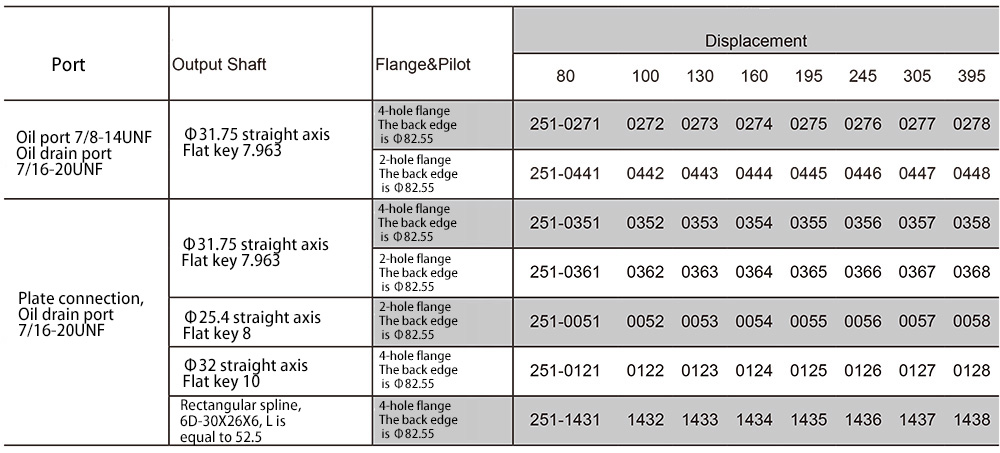 | Port | Output Shaft | Flange&Pilot | Displacement | | | | | | | |
|---|---|---|---|---|---|---|---|---|---|---|
| | | | 80 | 100 | 130 | 160 | 195 | 245 | 305 | 395 |
| Oil port 7/8-14UNF Oil drain port 7/16-20UNF | Φ31.75 straight axis Flat key 7.963 | 4-hole flange The back edge is Φ82.55 | 251-0271 | 0272 | 0273 | 0274 | 0275 | 0276 | 0277 | 0278 |
| | | 2-hole flange The back edge is Φ82.55 | 251-0441 | 0442 | 0443 | 0444 | 0445 | 0446 | 0447 | 0448 |
| Plate connection, Oil drain port 7/16-20UNF | Φ31.75 straight axis Flat key 7.963 | 4-hole flange The back edge is Φ82.55 | 251-0351 | 0352 | 0353 | 0354 | 0355 | 0356 | 0357 | 0358 |
| | | 2-hole flange The back edge is Φ82.55 | 251-0361 | 0362 | 0363 | 0364 | 0365 | 0366 | 0367 | 0368 |
| | Φ25.4 straight axis Flat key 8 | 2-hole flange The back edge is Φ82.55 | 251-0051 | 0052 | 0053 | 0054 | 0055 | 0056 | 0057 | 0058 |
| | Φ32 straight axis Flat key 10 | 4-hole flange The back edge is Φ82.55 | 251-0121 | 0122 | 0123 | 0124 | 0125 | 0126 | 0127 | 0128 |
| | Rectangular spline, 6D-30X26X6, L is equal to 52.5 | 4-hole flange The back edge is Φ82.55 | 251-1431 | 1432 | 1433 | 1434 | 1435 | 1436 | 1437 | 1438 |